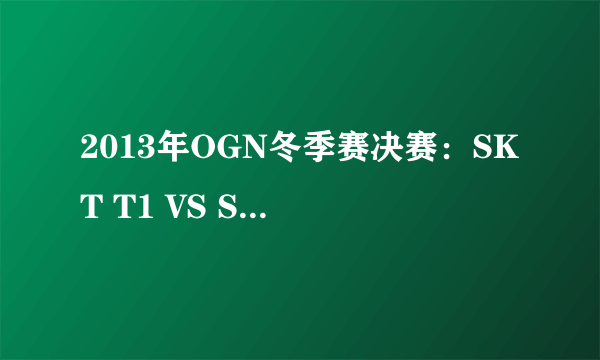 2013年OGN冬季赛决赛：SKT T1 VS S...